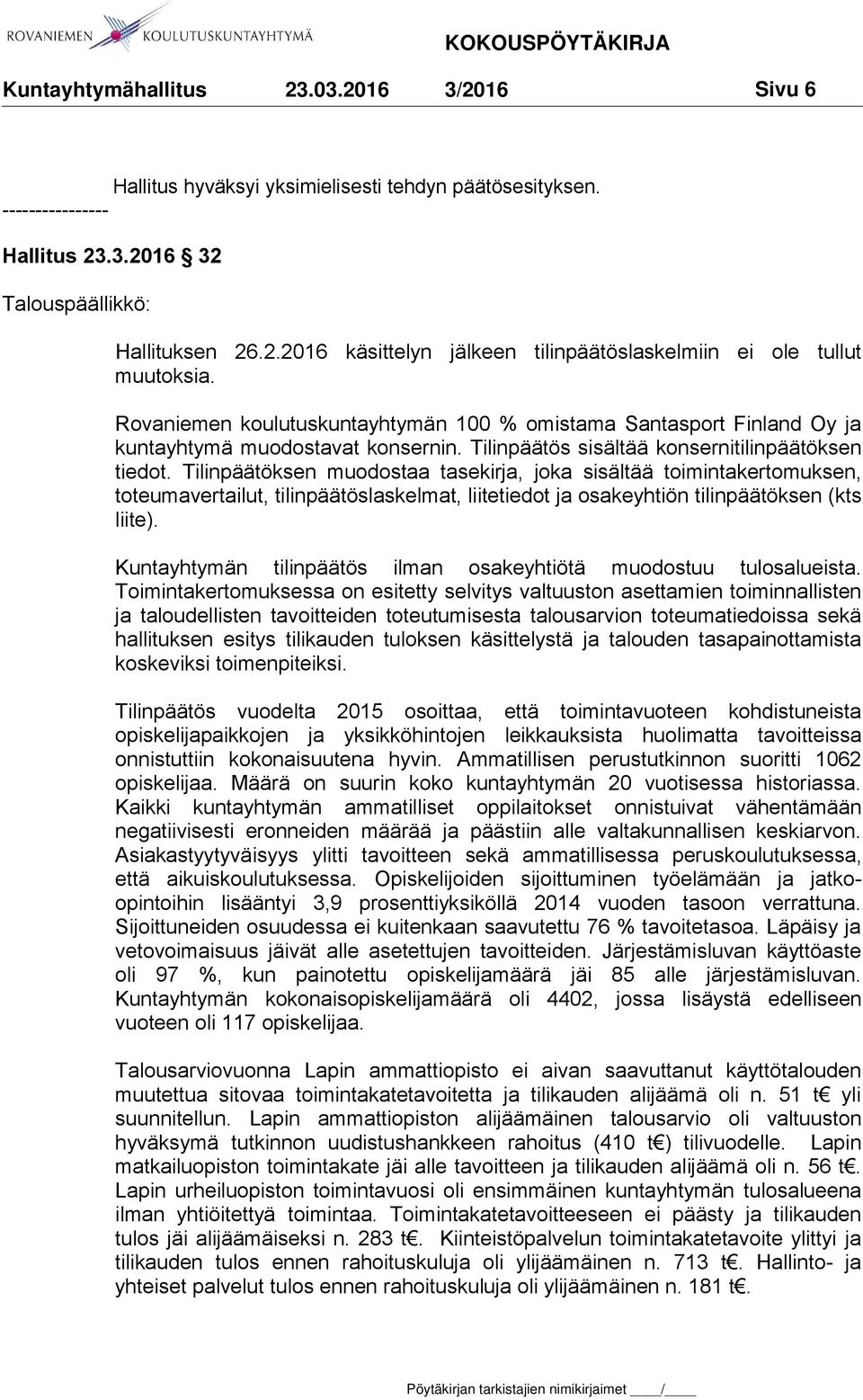 ROVANIEMEN KOULUTUSKUNTAYHTYMÄ

KOKOUSPÖYTÄKIRJA

Kuntayhtymähallitus 23.03.2016 3/2016 Sivu 6

Hallitus hyväksyi yksimielisesti tehdyn päätösesityksen.

----------------

Hallitus 23.3.2016 32

Talouspäällikkö:

Hallituksen 26.2.2016 käsittelyn jälkeen tilinpäätöslaskelmiin ei ole tullut muutoksia.

Rovaniemen koulutuskuntayhtymän 100 % omistama Santasport Finland Oy ja kuntayhtymä muodostavat konsernin. Tilinpäätös sisältää konsernitilinpäätöksen tiedot. Tilinpäätöksen muodostaa tasekirja, joka sisältää toimintakertomuksen, toteumavertailut, tilinpäätöslaskelmat, liitetiedot ja osakeyhtiön tilinpäätöksen (kts liite).

Kuntayhtymän tilinpäätös ilman osakeyhtiötä muodostuu tulosalueista. Toimintakertomuksessa on esitetty selvitys valtuuston asettamien toiminnallisten ja taloudellisten tavoitteiden toteutumisesta talousarvion toteumatiedoissa sekä hallituksen esitys tilikauden tuloksen käsittelystä ja talouden tasapainottamista koskeviksi toimenpiteiksi.

Tilinpäätös vuodelta 2015 osoittaa, että toimintavuoteen kohdistuneista opiskelijapaikkojen ja yksikköhintojen leikkauksista huolimatta tavoitteissa onnistuttiin kokonaisuutena hyvin. Ammatillisen perustutkinnon suoritti 1062 opiskelijaa. Määrä on suurin koko kuntayhtymän 20 vuotisessa historiassa. Kaikki kuntayhtymän ammatilliset oppilaitokset onnistuivat vähentämään negatiivisesti eronneiden määrää ja päästiin alle valtakunnallisen keskiarvon. Asiakastyytyväisyys ylitti tavoitteen sekä ammatillisessa peruskoulutuksessa, että aikuiskoulutuksessa. Opiskelijoiden sijoittuminen työelämään ja jatko-opintoihin lisääntyi 3,9 prosenttiyksiköllä 2014 vuoden tasoon verrattuna. Sijoittuneiden osuudessa ei kuitenkaan saavutettu 76 % tavoitetasoa. Läpäisy ja vetovoimaisuus jäivät alle asetettujen tavoitteiden. Järjestämisluvan käyttöaste oli 97 %, kun painotettu opiskelijamäärä jäi 85 alle järjestämisluvan. Kuntayhtymän kokonaisopiskelijamäärä oli 4402, jossa lisäystä edelliseen vuoteen oli 117 opiskelijaa.

Talousarviovuonna Lapin ammattiopisto ei aivan saavuttanut käyttötalouden muutettua sitovaa toimintakatetavoitetta ja tilikauden alijäämä oli n. 51 t€ yli suunnitellun. Lapin ammattiopiston alijäämäinen talousarvio oli valtuuston hyväksymä tutkinnon uudistushankkeen rahoitus (410 t€) tilivuodelle. Lapin matkailuopiston toimintakate jäi alle tavoitteen ja tilikauden alijäämä oli n. 56 t€. Lapin urheiluopiston toimintavuosi oli ensimmäinen kuntayhtymän tulosalueena ilman yhtiöitettyä toimintaa. Toimintakatetavoitteeseen ei päästy ja tilikauden tulos jäi alijäämäiseksi n. 283 t€. Kiinteistöpalvelun toimintakatetavoite ylittyi ja tilikauden tulos ennen rahoituskuluja oli ylijäämäinen n. 713 t€. Hallinto- ja yhteiset palvelut tulos ennen rahoituskuluja oli ylijäämäinen n. 181 t€.

Pöytäkirjan tarkistajien nimikirjaimet ____/____